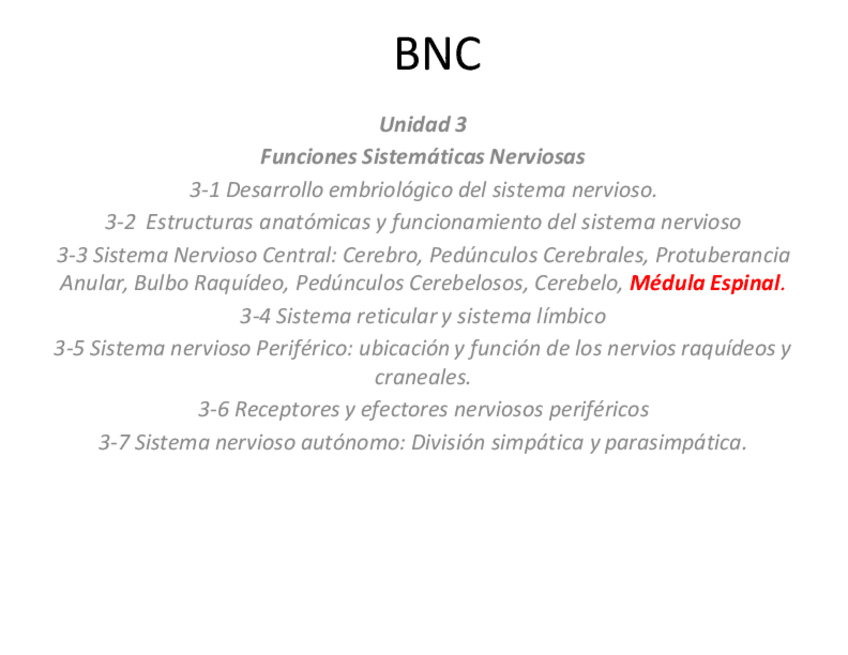 BNC

Unidad 3

Funciones Sistemáticas Nerviosas

3-1 Desarrollo embriológico del sistema nervioso.

3-2 Estructuras anatómicas y funcionamiento del sistema nervioso

3-3 Sistema Nervioso Central: Cerebro, Pedúnculos Cerebrales, Protuberancia Anular, Bulbo Raquídeo, Pedúnculos Cerebelosos, Cerebelo, Médula Espinal.

3-4 Sistema reticular y sistema límbico

3-5 Sistema nervioso Periférico: ubicación y función de los nervios raquídeos y craneales.

3-6 Receptores y efectores nerviosos periféricos

3-7 Sistema nervioso autónomo: División simpática y parasimpática.